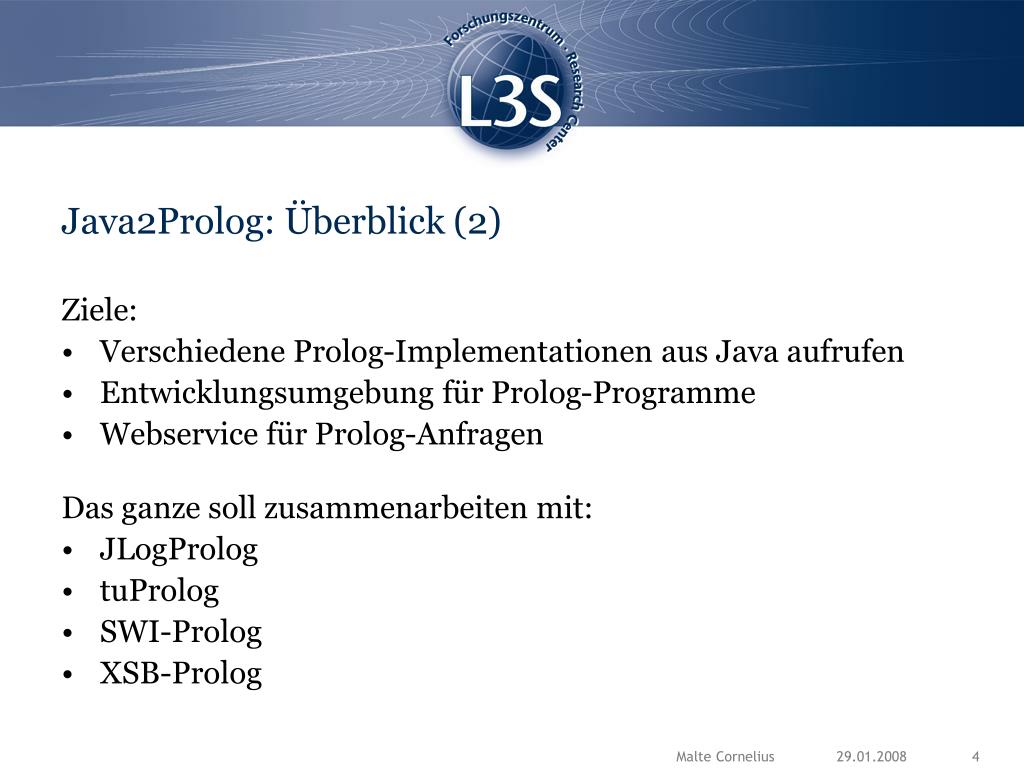 Forschungszentrum · Research Center
L3S

Java2Prolog: Überblick (2)

Ziele:
• Verschiedene Prolog-Implementationen aus Java aufrufen
• Entwicklungsumgebung für Prolog-Programme
• Webservice für Prolog-Anfragen

Das ganze soll zusammenarbeiten mit:
• JLogProlog
• tuProlog
• SWI-Prolog
• XSB-Prolog

Malte Cornelius 29.01.2008 4